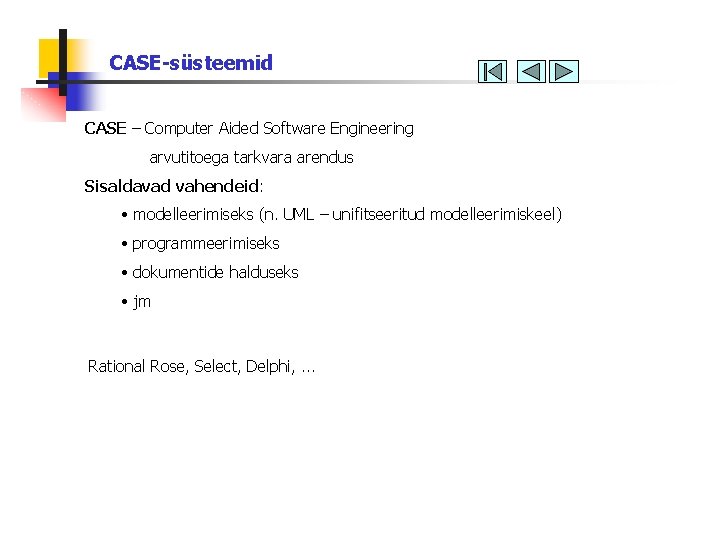 CASE-süsteemid

CASE – Computer Aided Software Engineering

arvutitoega tarkvara arendus

Sisaldavad vahendeid:

• modelleerimiseks (n. UML – unifitseeritud modelleerimiskeel)

• programmeerimiseks

• dokumentide halduseks

• jm

Rational Rose, Select, Delphi, ...